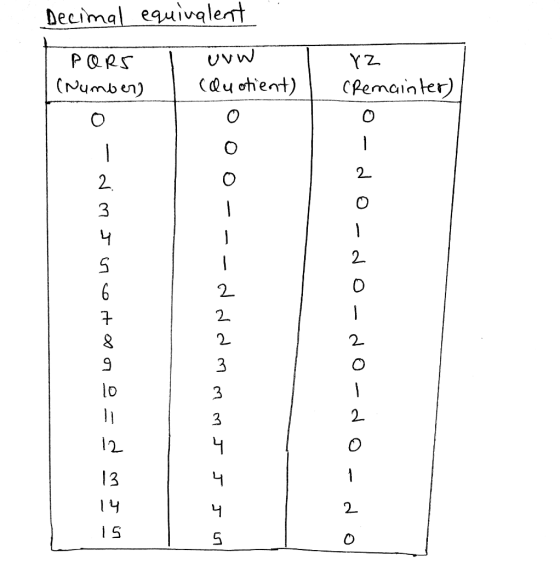 Decimal equivalent

| PQRS (Number) | UVW (Quotient) | YZ (Remainter) |
|---|---|---|
| 0 | 0 | 0 |
| 1 | 0 | 1 |
| 2 | 0 | 2 |
| 3 | 1 | 0 |
| 4 | 1 | 1 |
| 5 | 1 | 2 |
| 6 | 2 | 0 |
| 7 | 2 | 1 |
| 8 | 2 | 2 |
| 9 | 3 | 0 |
| 10 | 3 | 1 |
| 11 | 3 | 2 |
| 12 | 4 | 0 |
| 13 | 4 | 1 |
| 14 | 4 | 2 |
| 15 | 5 | 0 |